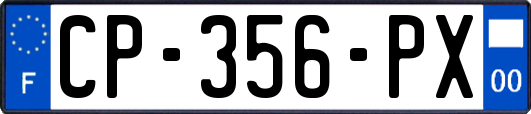 F

CP-356-PX

00